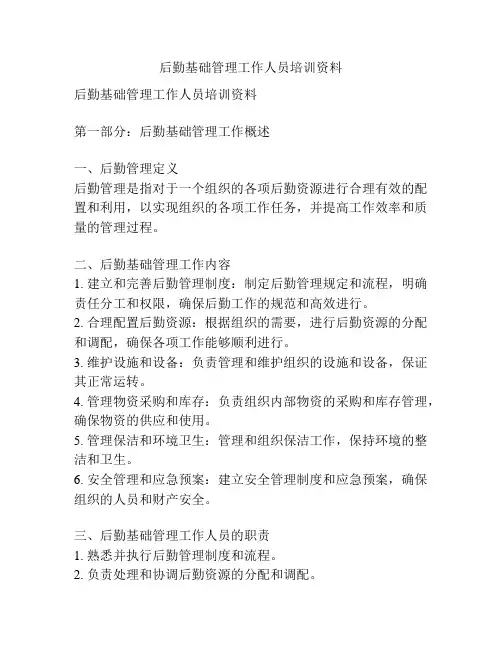 后勤基础管理工作人员培训资料

后勤基础管理工作人员培训资料

第一部分：后勤基础管理工作概述

一、后勤管理定义
后勤管理是指对于一个组织的各项后勤资源进行合理有效的配置和利用，以实现组织的各项工作任务，并提高工作效率和质量的管理过程。

二、后勤基础管理工作内容
1. 建立和完善后勤管理制度：制定后勤管理规定和流程，明确责任分工和权限，确保后勤工作的规范和高效进行。
2. 合理配置后勤资源：根据组织的需要，进行后勤资源的分配和调配，确保各项工作能够顺利进行。
3. 维护设施和设备：负责管理和维护组织的设施和设备，保证其正常运转。
4. 管理物资采购和库存：负责组织内部物资的采购和库存管理，确保物资的供应和使用。
5. 管理保洁和环境卫生：管理和组织保洁工作，保持环境的整洁和卫生。
6. 安全管理和应急预案：建立安全管理制度和应急预案，确保组织的人员和财产安全。

三、后勤基础管理工作人员的职责
1. 熟悉并执行后勤管理制度和流程。
2. 负责处理和协调后勤资源的分配和调配。